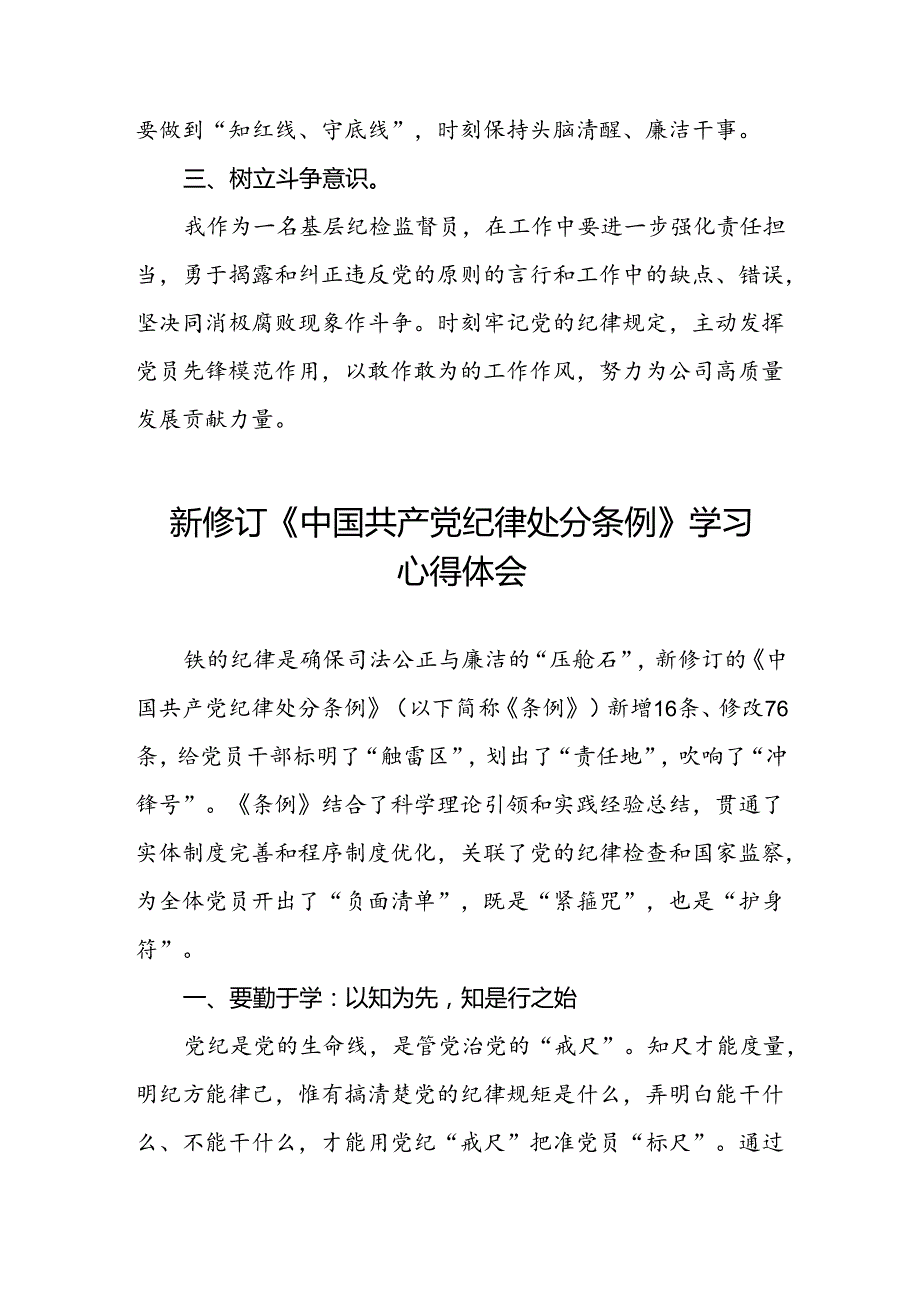 要做到“知红线、守底线”，时刻保持头脑清醒、廉洁干事。

三、树立斗争意识。

我作为一名基层纪检监督员，在工作中要进一步强化责任担当，勇于揭露和纠正违反党的原则的言行和工作中的缺点、错误，坚决同消极腐败现象作斗争。时刻牢记党的纪律规定，主动发挥党员先锋模范作用，以敢作敢为的工作作风，努力为公司高质量发展贡献力量。

新修订《中国共产党纪律处分条例》学习心得体会

铁的纪律是确保司法公正与廉洁的“压舱石”，新修订的《中国共产党纪律处分条例》（以下简称《条例》）新增16条、修改76条，给党员干部标明了“触雷区”，划出了“责任地”，吹响了“冲锋号”。《条例》结合了科学理论引领和实践经验总结，贯通了实体制度完善和程序制度优化，关联了党的纪律检查和国家监察，为全体党员开出了“负面清单”，既是“紧箍咒”，也是“护身符”。

一、要勤于学：以知为先，知是行之始

党纪是党的生命线，是管党治党的“戒尺”。知尺才能度量，明纪方能律己，惟有搞清楚党的纪律规矩是什么，弄明白能干什么、不能干什么，才能用党纪“戒尺”把准党员“标尺”。通过